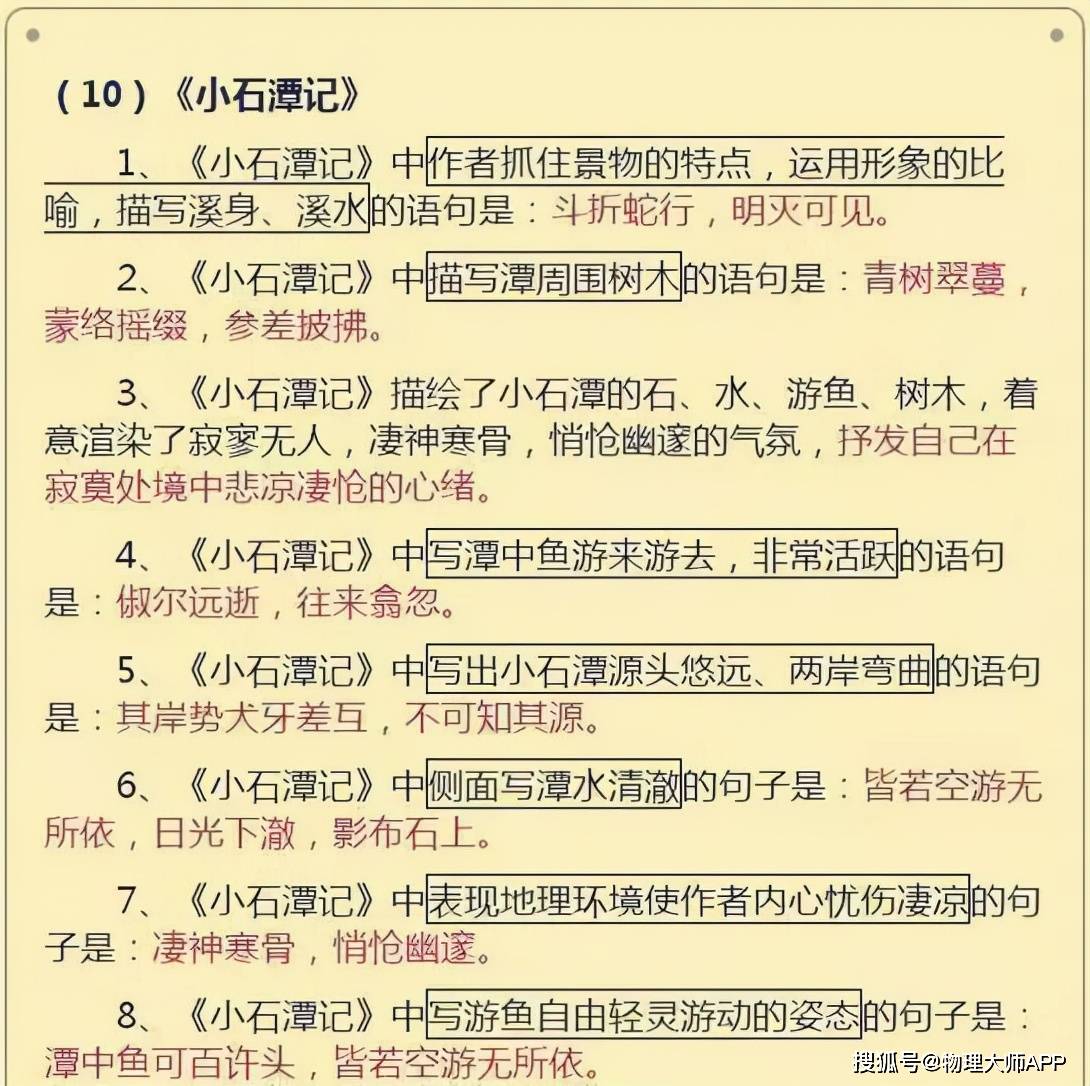 （10）《小石潭记》

1、《小石潭记》中作者抓住景物的特点，运用形象的比喻，描写溪身、溪水的语句是：斗折蛇行，明灭可见。

2、《小石潭记》中描写潭周围树木的语句是：青树翠蔓，蒙络摇缀，参差披拂。

3、《小石潭记》描绘了小石潭的石、水、游鱼、树木，着意渲染了寂寥无人，凄神寒骨，悄怆幽邃的气氛，抒发自己在寂寞处境中悲凉凄怆的心绪。

4、《小石潭记》中写潭中鱼游来游去，非常活跃的语句是：俶尔远逝，往来翕忽。

5、《小石潭记》中写出小石潭源头悠远、两岸弯曲的语句是：其岸势犬牙差互，不可知其源。

6、《小石潭记》中侧面写潭水清澈的句子是：皆若空游无所依，日光下澈，影布石上。

7、《小石潭记》中表现地理环境使作者内心忧伤凄凉的句子是：凄神寒骨，悄怆幽邃。

8、《小石潭记》中写游鱼自由轻灵游动的姿态的句子是：潭中鱼可百许头，皆若空游无所依。

搜狐号@物理大师APP